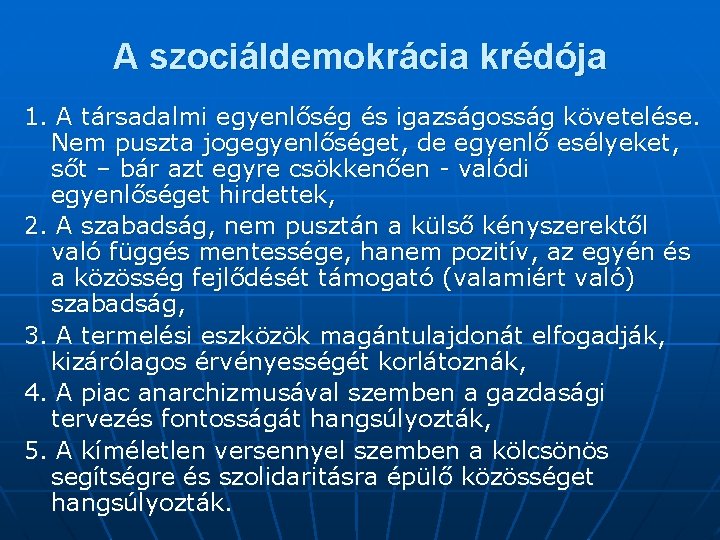 A szociáldemokrácia krédója

1. A társadalmi egyenlőség és igazságosság követelése. Nem puszta jogegyenlőséget, de egyenlő esélyeket, sőt – bár azt egyre csökkenően - valódi egyenlőséget hirdettek,

2. A szabadság, nem pusztán a külső kényszerektől való függés mentessége, hanem pozitív, az egyén és a közösség fejlődését támogató (valamiért való) szabadság,

3. A termelési eszközök magántulajdonát elfogadják, kizárólagos érvényességét korlátoznák,

4. A piac anarchizmusával szemben a gazdasági tervezés fontosságát hangsúlyozták,

5. A kíméletlen versennyel szemben a kölcsönös segítségre és szolidaritásra épülő közösséget hangsúlyozták.